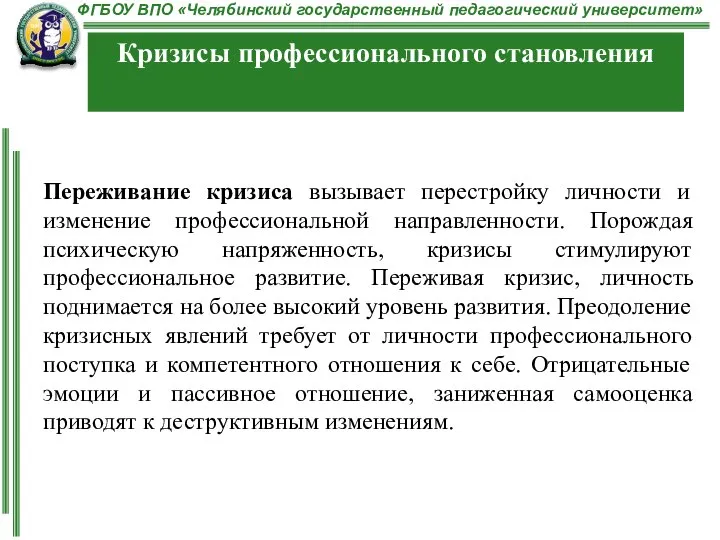 ФГБОУ ВПО «Челябинский государственный педагогический университет»

Кризисы профессионального становления

Переживание кризиса вызывает перестройку личности и изменение профессиональной направленности. Порождая психическую напряженность, кризисы стимулируют профессиональное развитие. Переживая кризис, личность поднимается на более высокий уровень развития. Преодоление кризисных явлений требует от личности профессионального поступка и компетентного отношения к себе. Отрицательные эмоции и пассивное отношение, заниженная самооценка приводят к деструктивным изменениям.